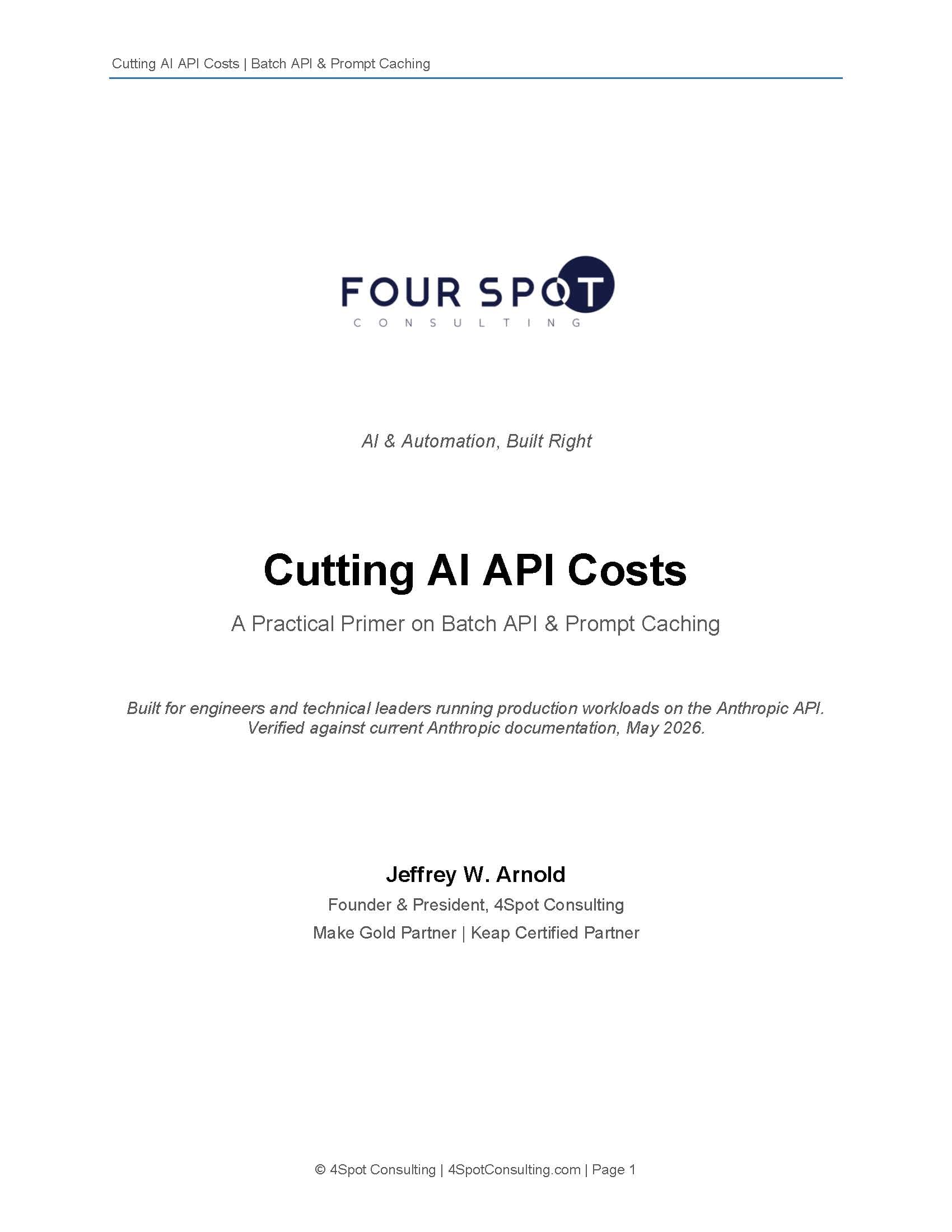 Cutting AI API Costs | Batch API & Prompt Caching

FOUR SPOT
CONSULTING

AI & Automation, Built Right

Cutting AI API Costs

A Practical Primer on Batch API & Prompt Caching

Built for engineers and technical leaders running production workloads on the Anthropic API. Verified against current Anthropic documentation, May 2026.

Jeffrey W. Arnold

Founder & President, 4Spot Consulting

Make Gold Partner | Keap Certified Partner

© 4Spot Consulting | 4SpotConsulting.com | Page 1